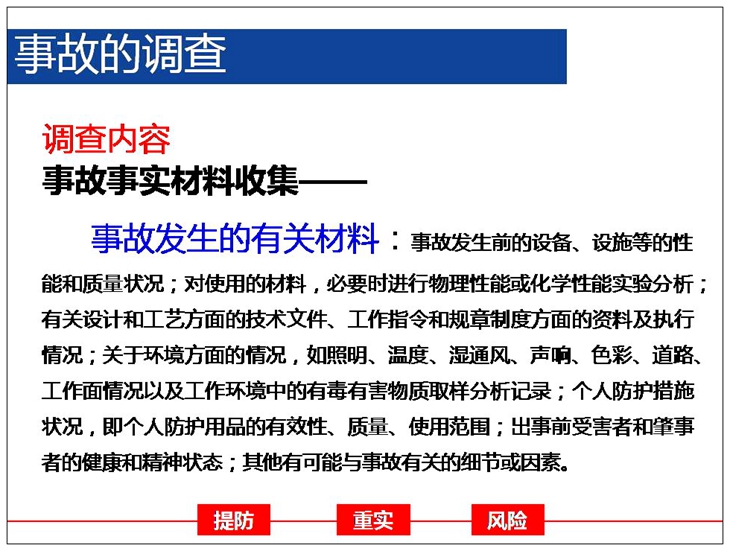 事故的调查

调查内容

事故事实材料收集——

事故发生的有关材料：事故发生前的设备、设施等的性能和质量状况；对使用的材料，必要时进行物理性能或化学性能实验分析；有关设计和工艺方面的技术文件、工作指令和规章制度方面的资料及执行情况；关于环境方面的情况，如照明、温度、湿通风、声响、色彩、道路、工作面情况以及工作环境中的有毒有害物质取样分析记录；个人防护措施状况，即个人防护用品的有效性、质量、使用范围；出事前受害者和肇事者的健康和精神状态；其他有可能与事故有关的细节或因素。

提防 重实 风险